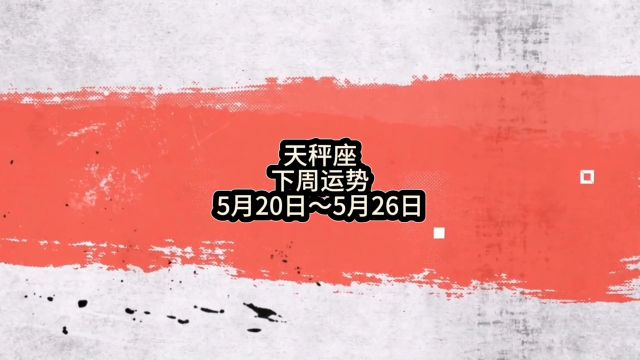 天秤座
下周运势
5月20日～5月26日